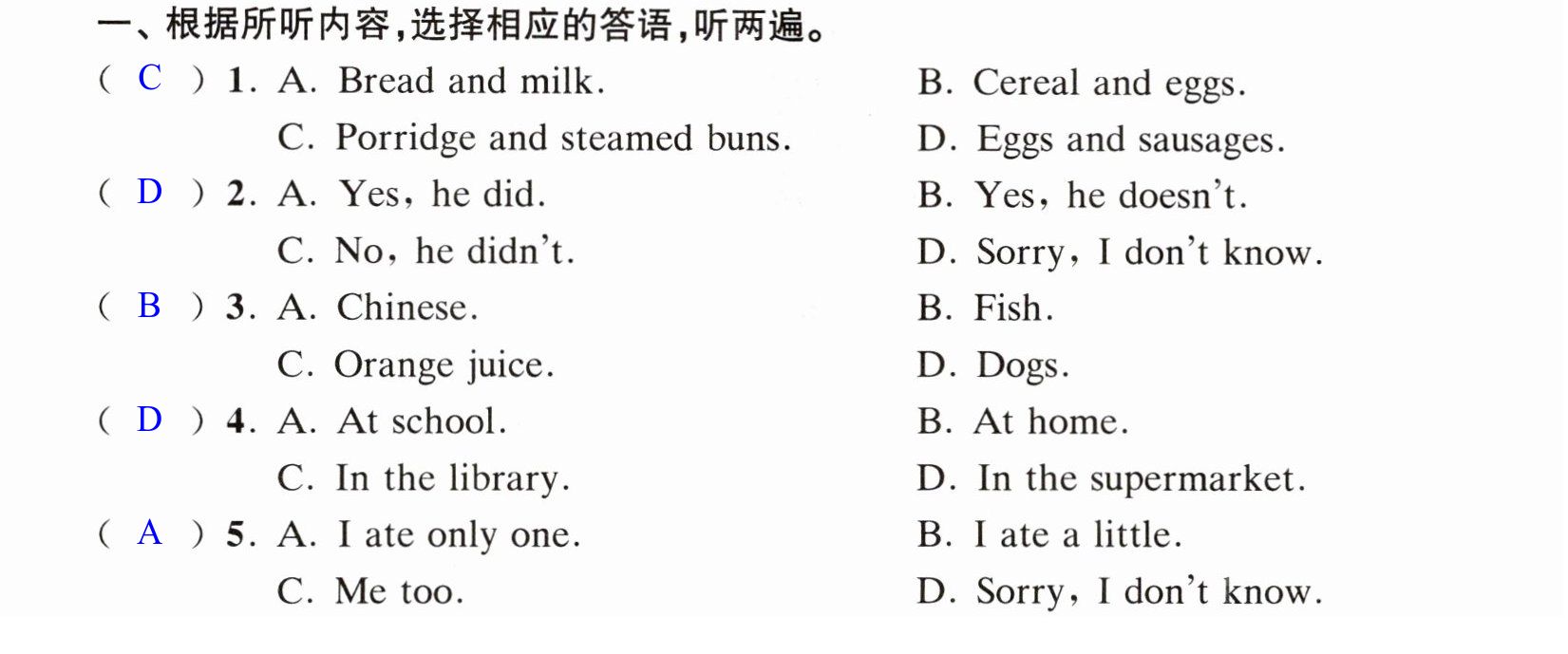 一、根据所听内容,选择相应的答语,听两遍。

( C ) 1. A. Bread and milk. B. Cereal and eggs.
C. Porridge and steamed buns. D. Eggs and sausages.

( D ) 2. A. Yes, he did. B. Yes, he doesn't.
C. No, he didn't. D. Sorry, I don't know.

( B ) 3. A. Chinese. B. Fish.
C. Orange juice. D. Dogs.

( D ) 4. A. At school. B. At home.
C. In the library. D. In the supermarket.

( A ) 5. A. I ate only one. B. I ate a little.
C. Me too. D. Sorry, I don't know.